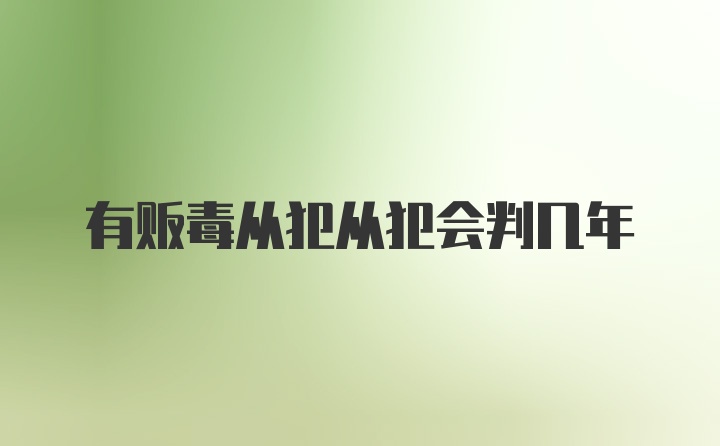 有贩毒从犯从犯会判几年